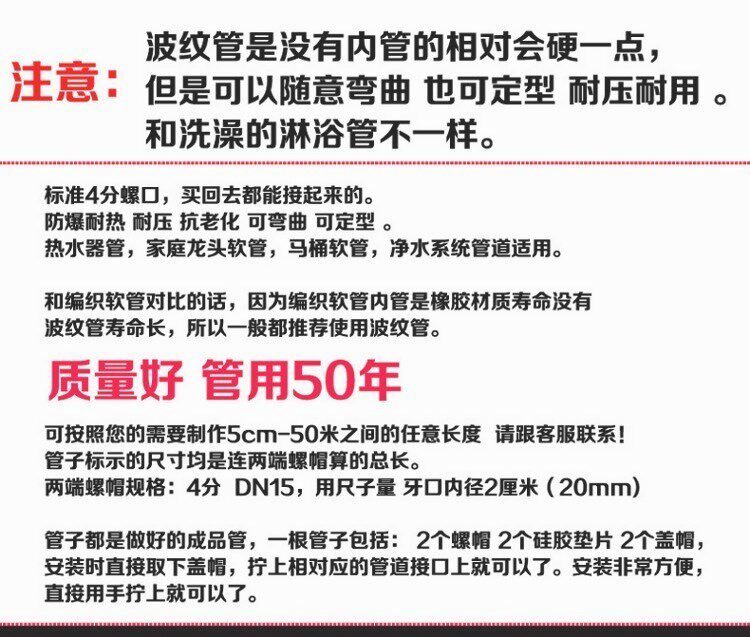 注意:

波纹管是没有内管的相对会硬一点,
但是可以随意弯曲 也可定型 耐压耐用 。
和洗澡的淋浴管不一样。

标准4分螺口,买回去都能接起来的。
防爆耐热 耐压 抗老化 可弯曲 可定型 。
热水器管,家庭龙头软管,马桶软管,净水系统管道适用。

和编织软管对比的话,因为编织软管内管是橡胶材质寿命没有波纹管寿命长,所以一般都推荐使用波纹管。

质量好 管用50年

可按照您的需要制作5cm-50米之间的任意长度 请跟客服联系!
管子标示的尺寸均是连两端螺帽算的总长。
两端螺帽规格:4分 DN15,用尺子量 牙口内径2厘米(20mm)

管子都是做好的成品管,一根管子包括: 2个螺帽 2个硅胶垫片 2个盖帽,安装时直接取下盖帽,拧上相对应的管道接口上就可以了。安装非常方便,直接用手拧上就可以了。